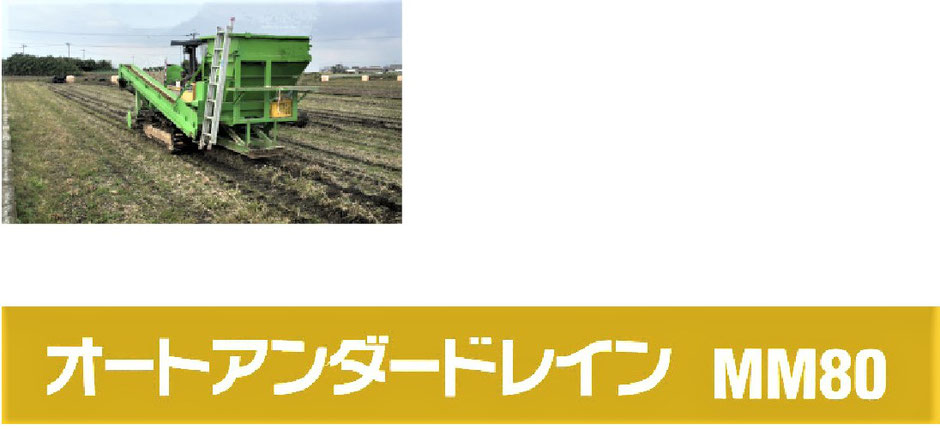 オートアンダードレイン　MM80